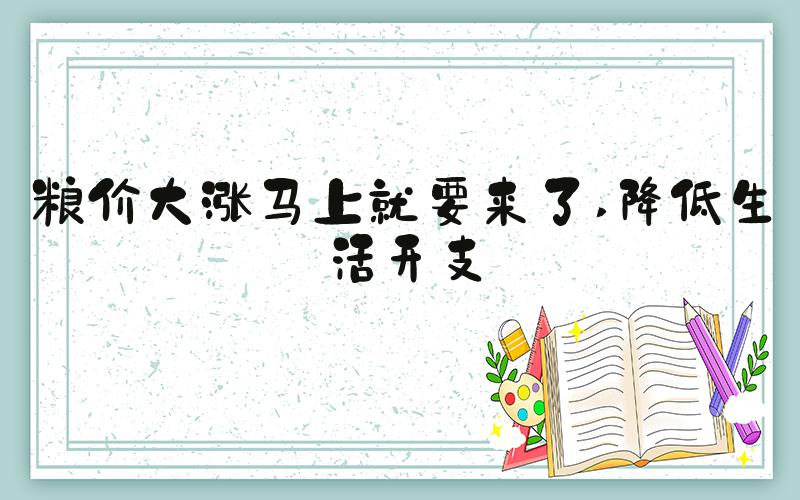 粮价大涨马上就要来了，降低生活开支